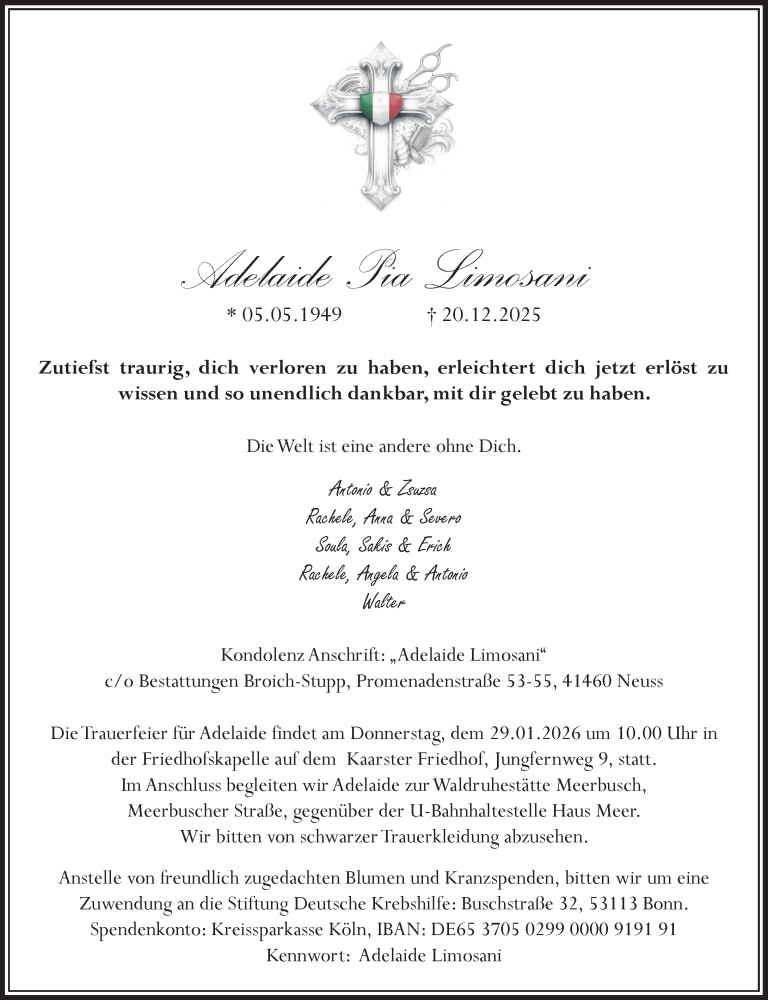 Adelaide Pia Limosani

* 05.05.1949 † 20.12.2025

Zutiefst traurig, dich verloren zu haben, erleichtert dich jetzt erlöst zu wissen und so unendlich dankbar, mit dir gelebt zu haben.

Die Welt ist eine andere ohne Dich.

Antonio & Zsuzsa
Rachele, Anna & Severo
Soula, Sakis & Erich
Rachele, Angela & Antonio
Walter

Kondolenz Anschrift: „Adelaide Limosani“
c/o Bestattungen Broich-Stupp, Promenadenstraße 53-55, 41460 Neuss

Die Trauerfeier für Adelaide findet am Donnerstag, dem 29.01.2026 um 10.00 Uhr in der Friedhofskapelle auf dem Kaarster Friedhof, Jungfernweg 9, statt.
Im Anschluss begleiten wir Adelaide zur Waldruhestätte Meerbusch, Meerbuscher Straße, gegenüber der U-Bahnhaltestelle Haus Meer.
Wir bitten von schwarzer Trauerkleidung abzusehen.

Anstelle von freundlich zugedachten Blumen und Kranzspenden, bitten wir um eine Zuwendung an die Stiftung Deutsche Krebshilfe: Buschstraße 32, 53113 Bonn.
Spendenkonto: Kreissparkasse Köln, IBAN: DE65 3705 0299 0000 9191 91
Kennwort: Adelaide Limosani